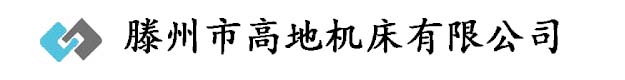 滕州市高地机床有限公司